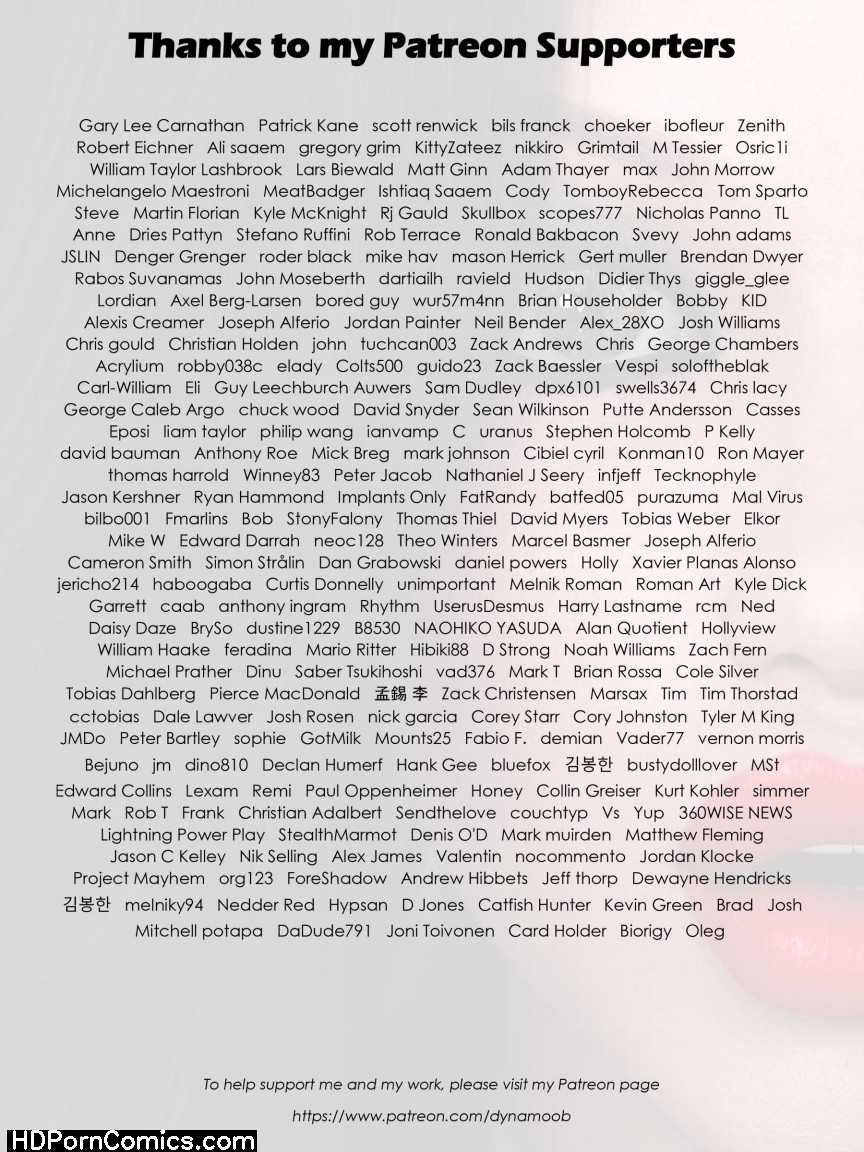 Thanks to my Patreon Supporters

Gary Lee Carnathan Patrick Kane scott renwick bils franck choeker ibofleur Zenith Robert Eichner Ali saaem gregory grim KittyZateez nikkiro Grimtail M Tessier Osric1i William Taylor Lashbrook Lars Biewald Matt Ginn Adam Thayer max John Morrow Michelangelo Maestroni MeatBadger Ishtiaq Saaem Cody TomboyRebecca Tom Sparto Steve Martin Florian Kyle McKnight Rj Gauld Skullbox scopes777 Nicholas Panno TL Anne Dries Pattyn Stefano Ruffini Rob Terrace Ronald Bakbacon Svevy John adams JSLIN Denger Grenger roder black mike hav mason Herrick Gert muller Brendan Dwyer Rabos Suvanamas John Moseberth dartiailh ravield Hudson Didier Thys giggle_glee Lordian Axel Berg-Larsen bored guy wur57m4nn Brian Householder Bobby KID Alexis Creamer Joseph Alferio Jordan Painter Neil Bender Alex_28XO Josh Williams Chris gould Christian Holden john tuchcan003 Zack Andrews Chris George Chambers Acrylium robby038c elady Colts500 guido23 Zack Baessler Vespi soloftheblak Carl-William Eli Guy Leechburch Auwers Sam Dudley dpx6101 swells3674 Chris lacy George Caleb Argo chuck wood David Snyder Sean Wilkinson Putte Andersson Casses Eposi liam taylor philip wang ianvamp C uranus Stephen Holcomb P Kelly david bauman Anthony Roe Mick Breg mark johnson Cibiel cyril Konman10 Ron Mayer thomas harrold Winney83 Peter Jacob Nathaniel J Seery infjeff Tecknophyle Jason Kershner Ryan Hammond Implants Only FatRandy batfed05 purazuma Mal Virus bilbo001 Fmarlins Bob StonyFalony Thomas Thiel David Myers Tobias Weber Elkor Mike W Edward Darrah neoc128 Theo Winters Marcel Basmer Joseph Alferio Cameron Smith Simon Strålin Dan Grabowski daniel powers Holly Xavier Planas Alonso jericho214 haboogaba Curtis Donnelly unimportant Melnik Roman Roman Art Kyle Dick Garrett caab anthony ingram Rhythm UserusDesmus Harry Lastname rcm Ned Daisy Daze BrySo dustine1229 B8530 NAOHIKO YASUDA Alan Quotient Hollyview William Haake feradina Mario Ritter Hibiki88 D Strong Noah Williams Zach Fern Michael Prather Dinu Saber Tsukihoshi vad376 Mark T Brian Rossa Cole Silver Tobias Dahlberg Pierce MacDonald 孟錫 李 Zack Christensen Marsax Tim Tim Thorstad cctobias Dale Lawver Josh Rosen nick garcia Corey Starr Cory Johnston Tyler M King JMDo Peter Bartley sophie GotMilk Mounts25 Fabio F. demian Vader77 vernon morris Bejuno jm dino810 Declan Humerf Hank Gee bluefox 김봉한 bustydolllover MSt Edward Collins Lexam Remi Paul Oppenheimer Honey Collin Greiser Kurt Kohler simmer Mark Rob T Frank Christian Adalbert Sendthelove couchtyp Vs Yup 360WISE NEWS Lightning Power Play StealthMarmot Denis O'D Mark muirden Matthew Fleming Jason C Kelley Nik Selling Alex James Valentin nocommento Jordan Klocke Project Mayhem org123 ForeShadow Andrew Hibbets Jeff thorp Dewayne Hendricks 김봉한 melniky94 Nedder Red Hypsan D Jones Catfish Hunter Kevin Green Brad Josh Mitchell potapa DaDude791 Joni Toivonen Card Holder Biorigy Oleg

To help support me and my work, please visit my Patreon page

https://www.patreon.com/dynamoob

HDPornComics.com